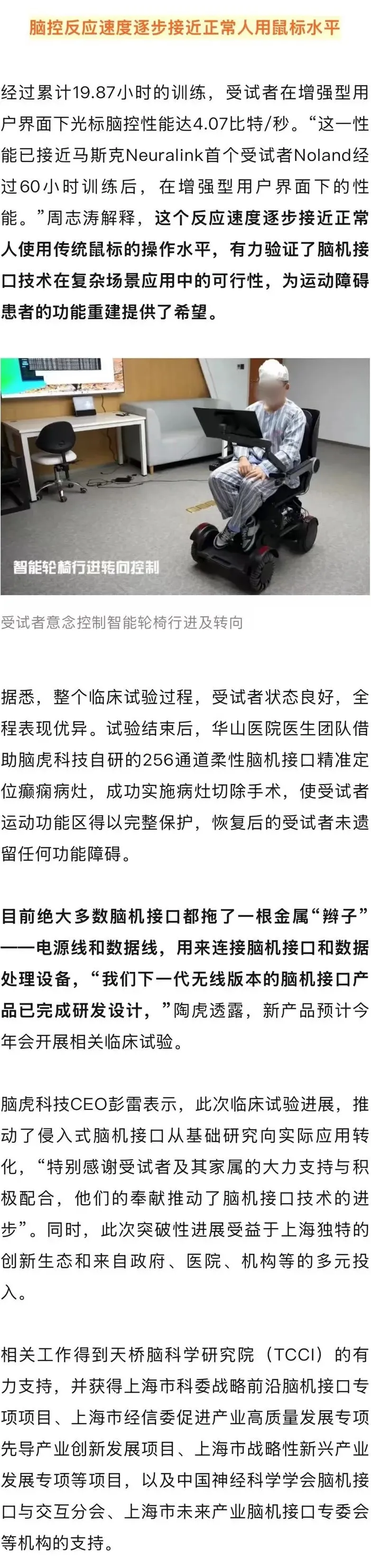 脑控反应速度逐步接近正常人用鼠标水平

经过累计19.87小时的训练，受试者在增强型用户界面下光标脑控性能达4.07比特/秒。“这一性能已接近马斯克Neuralink首个受试者Noland经过60小时训练后，在增强型用户界面下的性能。”周志涛解释，这个反应速度逐步接近正常人使用传统鼠标的操作水平，有力验证了脑机接口技术在复杂场景应用中的可行性，为运动障碍患者的功能重建提供了希望。

智能轮椅行进转向控制

受试者意念控制智能轮椅行进及转向

据悉，整个临床试验过程，受试者状态良好，全程表现优异。试验结束后，华山医院医生团队借助脑虎科技自研的256通道柔性脑机接口精准定位癫痫病灶，成功实施病灶切除手术，使受试者运动功能区得以完整保护，恢复后的受试者未遗留任何功能障碍。

目前绝大多数脑机接口都拖了一根金属“辫子”——电源线和数据线，用来连接脑机接口和数据处理设备，“我们下一代无线版本的脑机接口产品已完成研发设计，”陶虎透露，新产品预计今年会开展相关临床试验。

脑虎科技CEO彭雷表示，此次临床试验进展，推动了侵入式脑机接口从基础研究向实际应用转化，“特别感谢受试者及其家属的大力支持与积极配合，他们的奉献推动了脑机接口技术的进步”。同时，此次突破性进展受益于上海独特的创新生态和来自政府、医院、机构等的多元投入。

相关工作得到天桥脑科学研究院（TCCI）的有力支持，并获得上海市科委战略前沿脑机接口专项项目、上海市经信委促进产业高质量发展专项先导产业创新发展项目、上海市战略性新兴产业发展专项等项目，以及中国神经科学学会脑机接口与交互分会、上海市未来产业脑机接口专委会等机构的支持。